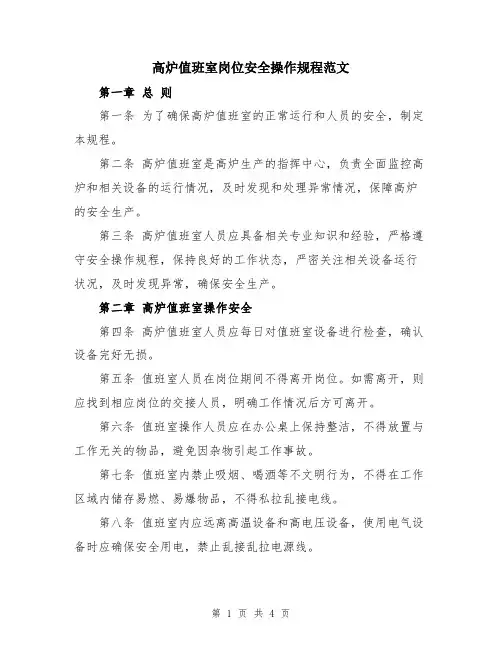 高炉值班室岗位安全操作规程范文

第一章 总 则

第一条 为了确保高炉值班室的正常运行和人员的安全，制定本规程。

第二条 高炉值班室是高炉生产的指挥中心，负责全面监控高炉和相关设备的运行情况，及时发现和处理异常情况，保障高炉的安全生产。

第三条 高炉值班室人员应具备相关专业知识和经验，严格遵守安全操作规程，保持良好的工作状态，严密关注相关设备运行状况，及时发现异常，确保安全生产。

第二章 高炉值班室操作安全

第四条 高炉值班室人员应每日对值班室设备进行检查，确认设备完好无损。

第五条 值班室人员在岗位期间不得离开岗位。如需离开，则应找到相应岗位的交接人员，明确工作情况后方可离开。

第六条 值班室操作人员应在办公桌上保持整洁，不得放置与工作无关的物品，避免因杂物引起工作事故。

第七条 值班室内禁止吸烟、喝酒等不文明行为，不得在工作区域内储存易燃、易爆物品，不得私拉乱接电线。

第八条 值班室内应远离高温设备和高电压设备，使用电气设备时应确保安全用电，禁止乱接乱拉电源线。

第 1 页 共 4 页